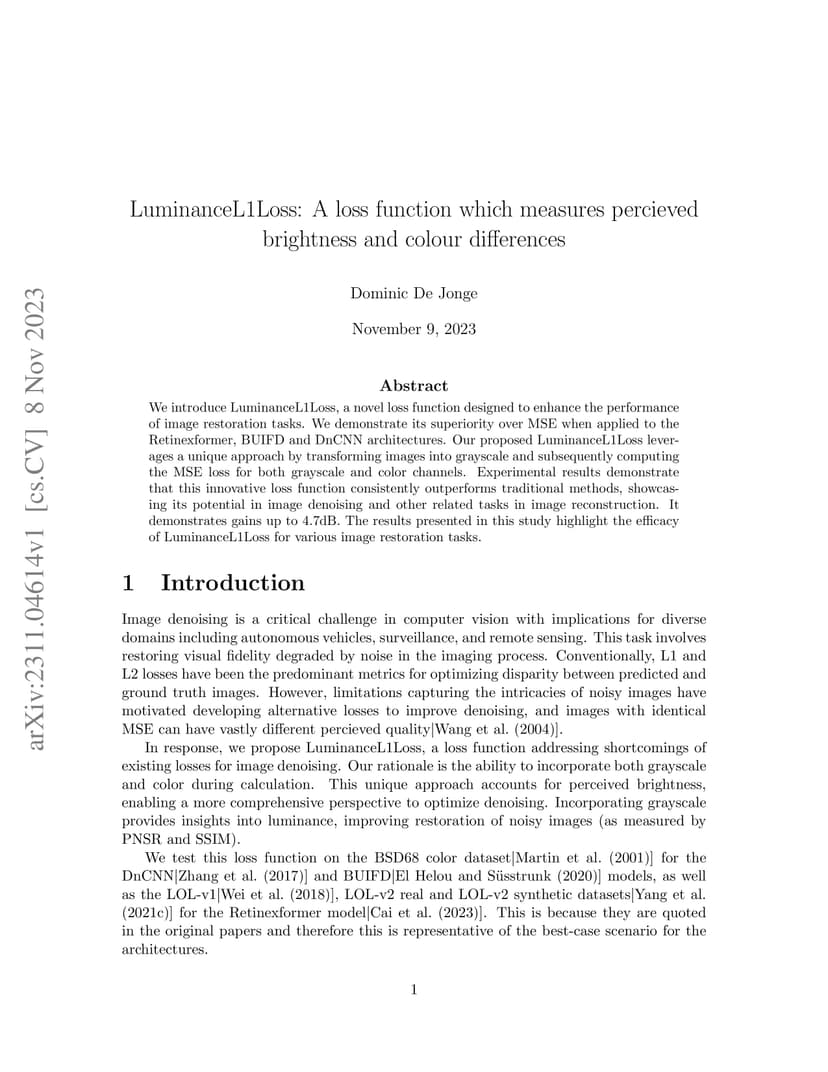 arXiv:2311.04614v1 [cs.CV] 8 Nov 2023

LuminanceL1Loss: A loss function which measures percieved brightness and colour differences

Dominic De Jonge

November 9, 2023

Abstract

We introduce LuminanceL1Loss, a novel loss function designed to enhance the performance of image restoration tasks. We demonstrate its superiority over MSE when applied to the Retinexformer, BUIFD and DnCNN architectures. Our proposed LuminanceL1Loss leverages a unique approach by transforming images into grayscale and subsequently computing the MSE loss for both grayscale and color channels. Experimental results demonstrate that this innovative loss function consistently outperforms traditional methods, showcasing its potential in image denoising and other related tasks in image reconstruction. It demonstrates gains up to 4.7dB. The results presented in this study highlight the efficacy of LuminanceL1Loss for various image restoration tasks.

1 Introduction

Image denoising is a critical challenge in computer vision with implications for diverse domains including autonomous vehicles, surveillance, and remote sensing. This task involves restoring visual fidelity degraded by noise in the imaging process. Conventionally, L1 and L2 losses have been the predominant metrics for optimizing disparity between predicted and ground truth images. However, limitations capturing the intricacies of noisy images have motivated developing alternative losses to improve denoising, and images with identical MSE can have vastly different percieved quality[Wang et al. (2004)].

In response, we propose LuminanceL1Loss, a loss function addressing shortcomings of existing losses for image denoising. Our rationale is the ability to incorporate both grayscale and color during calculation. This unique approach accounts for perceived brightness, enabling a more comprehensive perspective to optimize denoising. Incorporating grayscale provides insights into luminance, improving restoration of noisy images (as measured by PNSR and SSIM).

We test this loss function on the BSD68 color dataset[Martin et al. (2001)] for the DnCNN[Zhang et al. (2017)] and BUIFD[El Helou and Süsstrunk (2020)] models, as well as the LOL-v1[Wei et al. (2018)], LOL-v2 real and LOL-v2 synthetic datasets[Yang et al. (2021c)] for the Retinexformer model[Cai et al. (2023)]. This is because they are quoted in the original papers and therefore this is representative of the best-case scenario for the architectures.

1